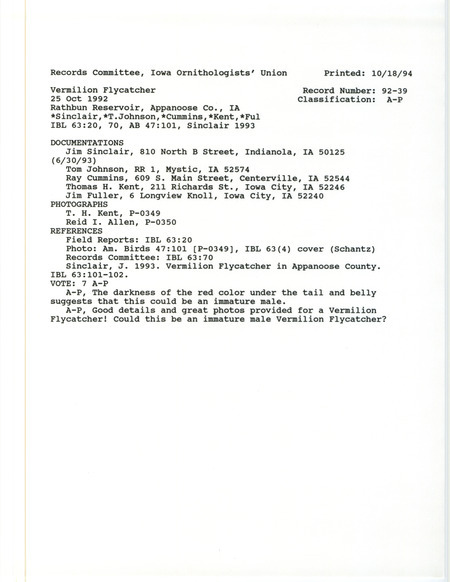 Records Committee, Iowa Ornithologists' Union Printed: 10/18/94

Vermilion Flycatcher Record Number: 92-39
25 Oct 1992 Classification: A-P
Rathbun Reservoir, Appanoose Co., IA
*Sinclair,*T.Johnson,*Cummins,*Kent,*Ful
IBL 63:20, 70, AB 47:101, Sinclair 1993

DOCUMENTATIONS
Jim Sinclair, 810 North B Street, Indianola, IA 50125 (6/30/93)
Tom Johnson, RR 1, Mystic, IA 52574
Ray Cummins, 609 S. Main Street, Centerville, IA 52544
Thomas H. Kent, 211 Richards St., Iowa City, IA 52246
Jim Fuller, 6 Longview Knoll, Iowa City, IA 52240
PHOTOGRAPHS
T. H. Kent, P-0349
Reid I. Allen, P-0350
REFERENCES
Field Reports: IBL 63:20
Photo: Am. Birds 47:101 [P-0349], IBL 63(4) cover (Schantz)
Records Committee: IBL 63:70
Sinclair, J. 1993. Vermilion Flycatcher in Appanoose County. IBL 63:101-102.
VOTE: 7 A-P
A-P, The darkness of the red color under the tail and belly suggests that this could be an immature male.
A-P, Good details and great photos provided for a Vermilion Flycatcher! Could this be an immature male Vermilion Flycatcher?